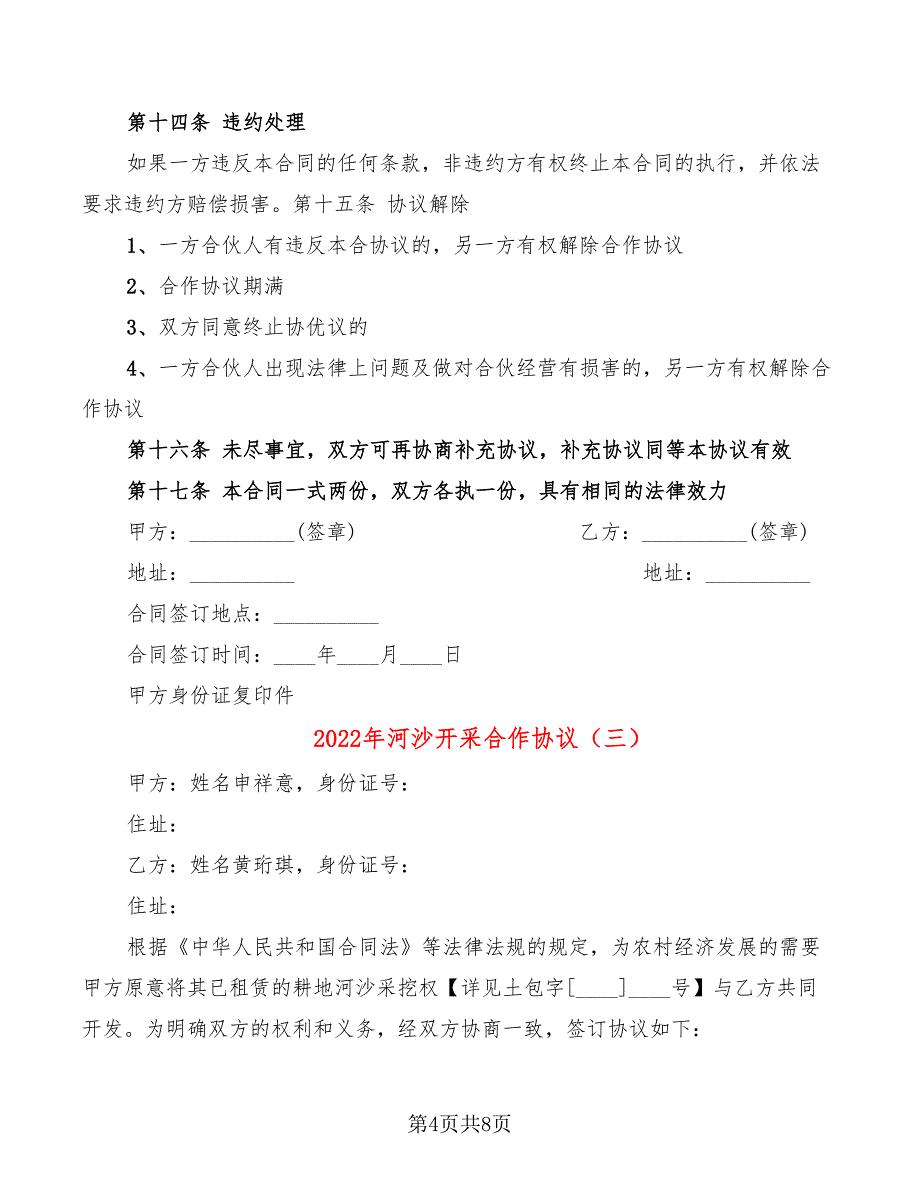 第十四条 违约处理

如果一方违反本合同的任何条款，非违约方有权终止本合同的执行，并依法要求违约方赔偿损害。第十五条 协议解除

1、一方合伙人有违反本合协议的，另一方有权解除合作协议

2、合作协议期满

3、双方同意终止协优议的

4、一方合伙人出现法律上问题及做对合伙经营有损害的，另一方有权解除合作协议

第十六条 未尽事宜，双方可再协商补充协议，补充协议同等本协议有效

第十七条 本合同一式两份，双方各执一份，具有相同的法律效力

甲方：__________(签章)

乙方：__________(签章)

地址：__________

地址：__________

合同签订地点：__________

合同签订时间：____年____月____日

甲方身份证复印件

2022年河沙开采合作协议（三）

甲方：姓名申祥意，身份证号：

住址：

乙方：姓名黄珩琪，身份证号：

住址：

根据《中华人民共和国合同法》等法律法规的规定，为农村经济发展的需要甲方原意将其已租赁的耕地河沙采挖权【详见土包字[____]____号】与乙方共同开发。为明确双方的权利和义务，经双方协商一致，签订协议如下：

第4页共8页